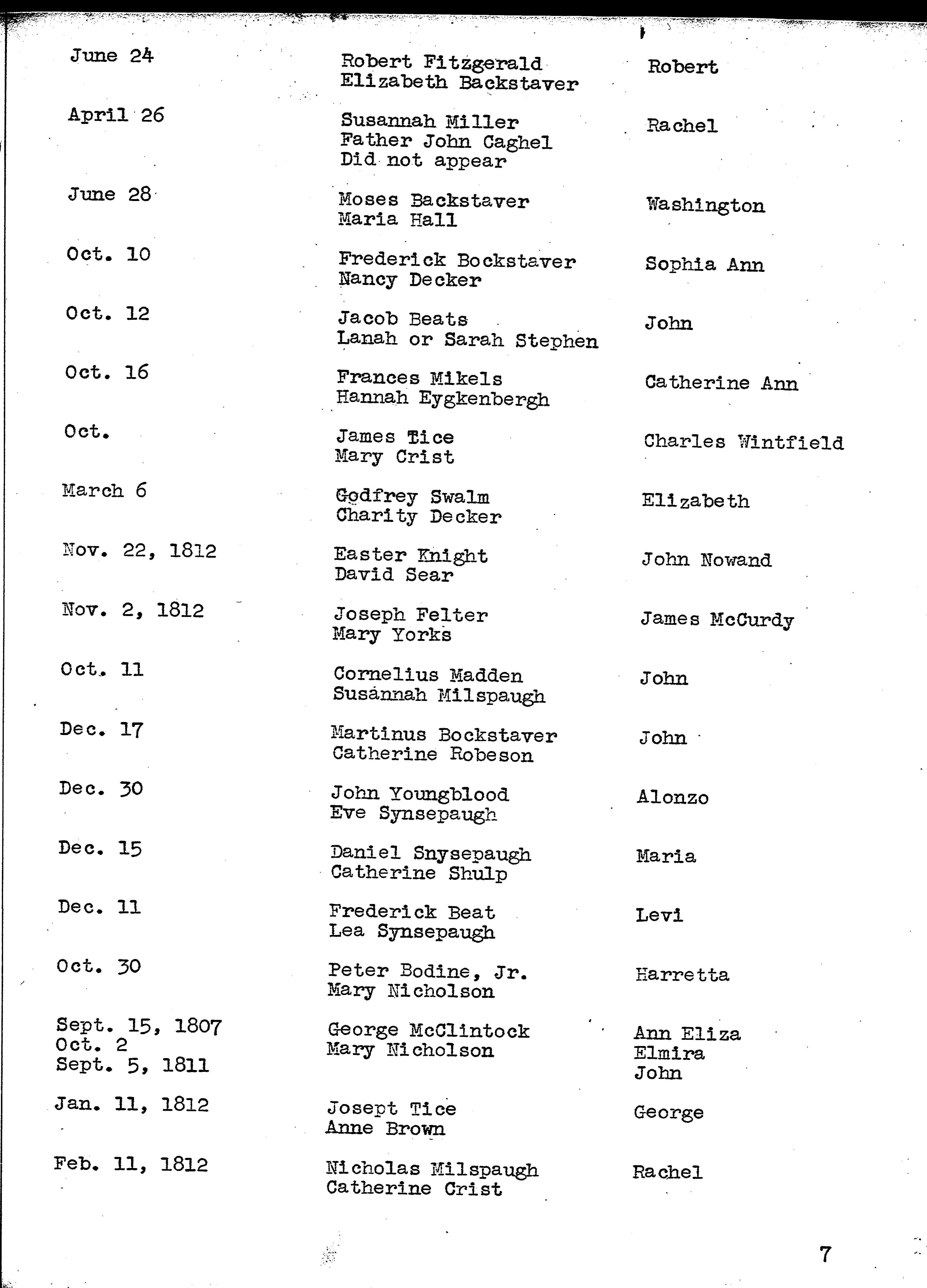 | | | |
|---|---|---|
| June 24 | Robert Fitzgerald<br>Elizabeth Backstaver | Robert |
| April 26 | Susannah Miller<br>Father John Caghel<br>Did not appear | Rachel |
| June 28 | Moses Backstaver<br>Maria Hall | Washington |
| Oct. 10 | Frederick Bockstaver<br>Nancy Decker | Sophia Ann |
| Oct. 12 | Jacob Beats<br>Lanah or Sarah Stephen | John |
| Oct. 16 | Frances Mikels<br>Hannah Eygkenbergh | Catherine Ann |
| Oct. | James Tice<br>Mary Crist | Charles Wintfield |
| March 6 | Godfrey Swalm<br>Charity Decker | Elizabeth |
| Nov. 22, 1812 | Easter Knight<br>David Sear | John Nowand |
| Nov. 2, 1812 | Joseph Felter<br>Mary Yorks | James McCurdy |
| Oct. 11 | Cornelius Madden<br>Susannah Milspaugh | John |
| Dec. 17 | Martinus Bockstaver<br>Catherine Robeson | John |
| Dec. 30 | John Youngblood<br>Eve Synsepaugh | Alonzo |
| Dec. 15 | Daniel Snysepaugh<br>Catherine Shulp | Maria |
| Dec. 11 | Frederick Beat<br>Lea Synsepaugh | Levi |
| Oct. 30 | Peter Bodine, Jr.<br>Mary Nicholson | Harretta |
| Sept. 15, 1807<br>Oct. 2<br>Sept. 5, 1811 | George McClintock<br>Mary Nicholson | Ann Eliza<br>Elmira<br>John |
| Jan. 11, 1812 | Josept Tice<br>Anne Brown | George |
| Feb. 11, 1812 | Nicholas Milspaugh<br>Catherine Crist | Rachel |

7